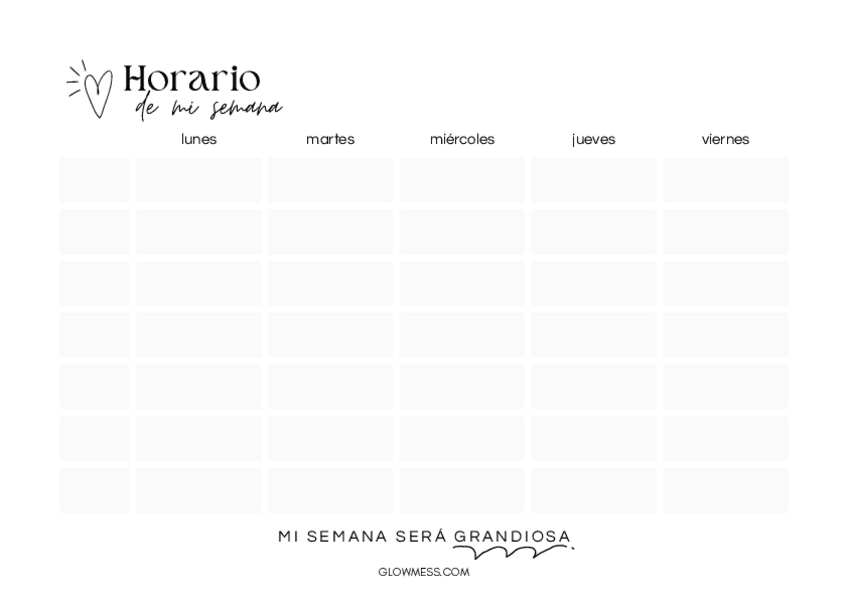 Horario
de mi semana

|  | lunes | martes | miércoles | jueves | viernes |
|---|---|---|---|---|---|
|  |  |  |  |  |  |
|  |  |  |  |  |  |
|  |  |  |  |  |  |
|  |  |  |  |  |  |
|  |  |  |  |  |  |
|  |  |  |  |  |  |
|  |  |  |  |  |  |

MI SEMANA SERÁ GRANDIOSA

GLOWMESS.COM